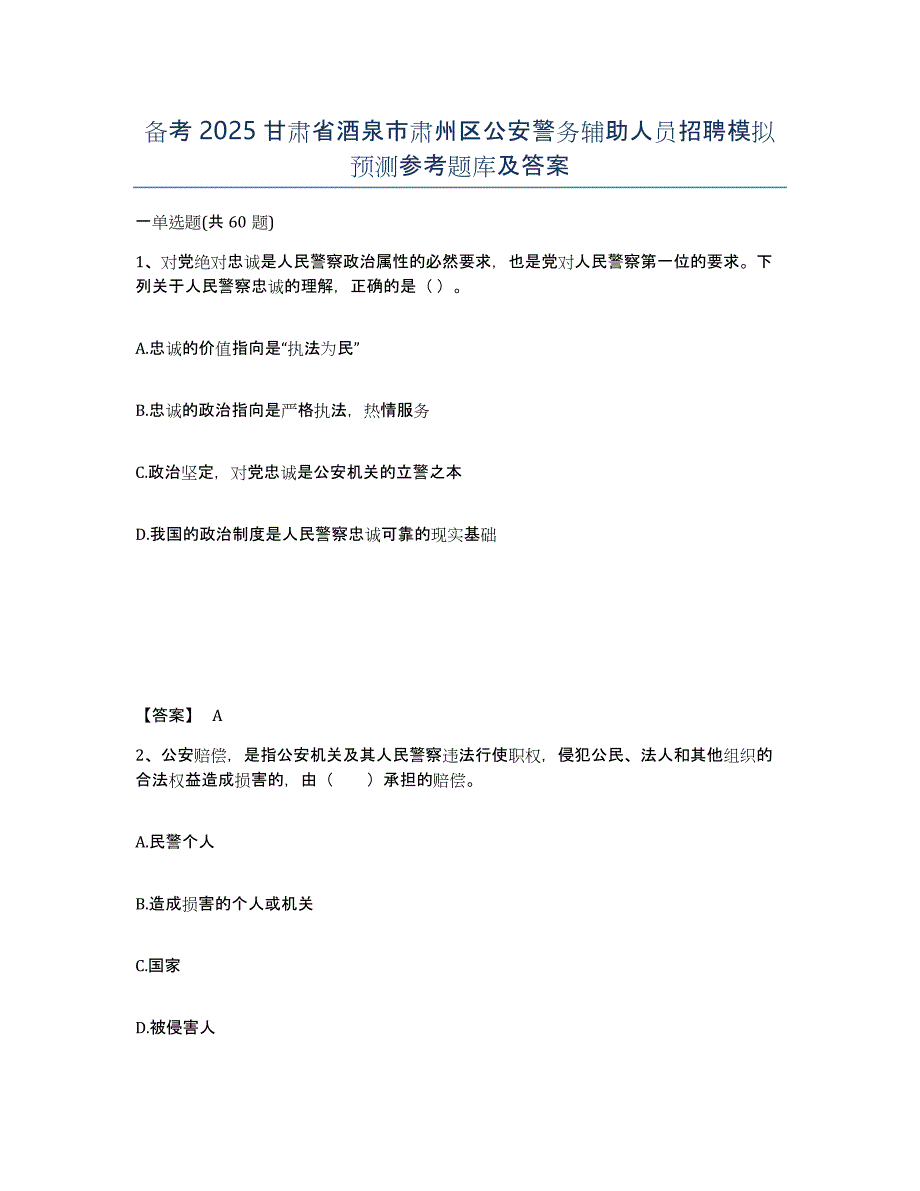 备考 2025 甘肃省酒泉市肃州区公安警务辅助人员招聘模拟预测参考题库及答案

一单选题(共 60 题)

1、对党绝对忠诚是人民警察政治属性的必然要求，也是党对人民警察第一位的要求。下列关于人民警察忠诚的理解，正确的是（ ）。

A.忠诚的价值指向是“执法为民”

B.忠诚的政治指向是严格执法，热情服务

C.政治坚定，对党忠诚是公安机关的立警之本

D.我国的政治制度是人民警察忠诚可靠的现实基础

【答案】 A

2、公安赔偿，是指公安机关及其人民警察违法行使职权，侵犯公民、法人和其他组织的合法权益造成损害的，由（ ）承担的赔偿。

A.民警个人

B.造成损害的个人或机关

C.国家

D.被侵害人